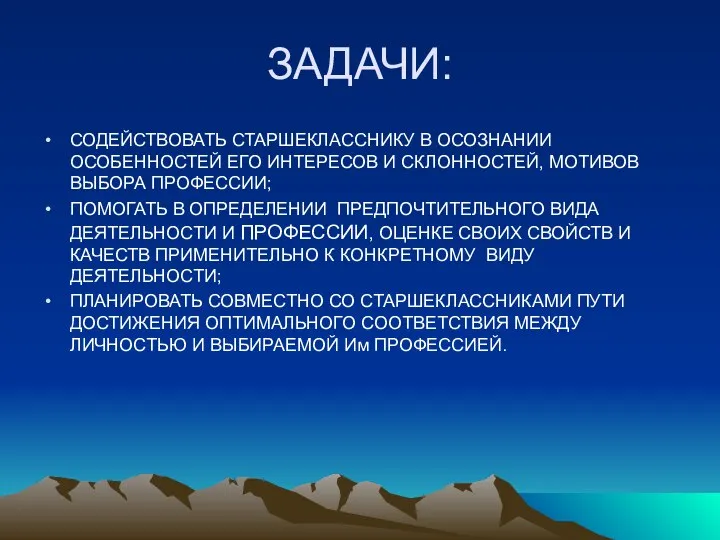 ЗАДАЧИ:

• СОДЕЙСТВОВАТЬ СТАРШЕКЛАССНИКУ В ОСОЗНАНИИ ОСОБЕННОСТЕЙ ЕГО ИНТЕРЕСОВ И СКЛОННОСТЕЙ, МОТИВОВ ВЫБОРА ПРОФЕССИИ;

• ПОМОГАТЬ В ОПРЕДЕЛЕНИИ ПРЕДПОЧТИТЕЛЬНОГО ВИДА ДЕЯТЕЛЬНОСТИ И ПРОФЕССИИ, ОЦЕНКЕ СВОИХ СВОЙСТВ И КАЧЕСТВ ПРИМЕНИТЕЛЬНО К КОНКРЕТНОМУ ВИДУ ДЕЯТЕЛЬНОСТИ;

• ПЛАНИРОВАТЬ СОВМЕСТНО СО СТАРШЕКЛАССНИКАМИ ПУТИ ДОСТИЖЕНИЯ ОПТИМАЛЬНОГО СООТВЕТСТВИЯ МЕЖДУ ЛИЧНОСТЬЮ И ВЫБИРАЕМОЙ Им ПРОФЕССИЕЙ.